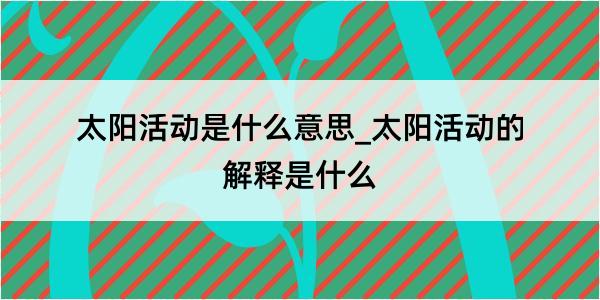 太阳活动是什么意思_太阳活动的解释是什么